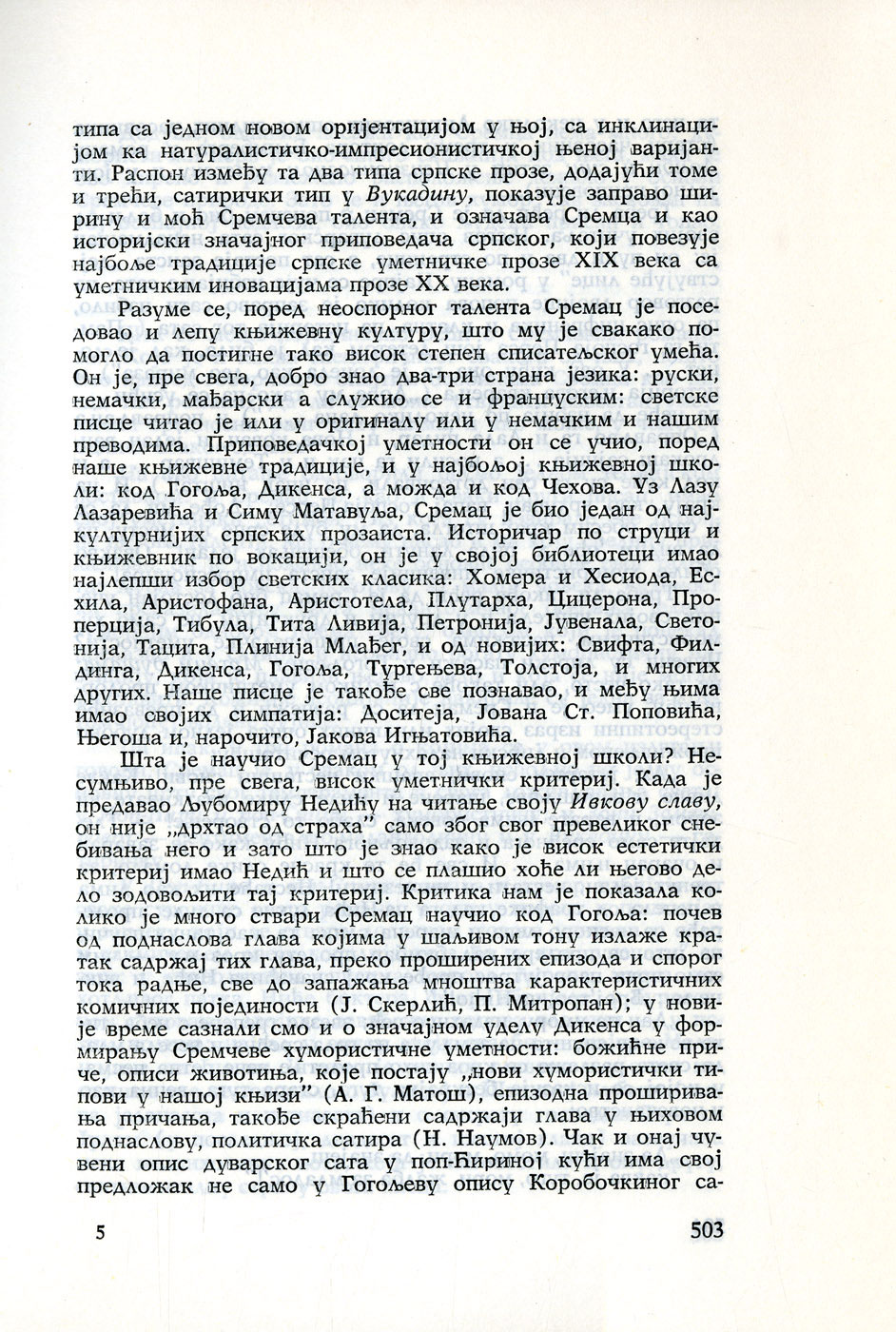 типа са једном новом оријентацијом у њој, са инклинацијом ка натуралистичко-импресионистичкој њеној варијанти. Распон између та два типа српске прозе, додајући томе и трећи, сатирички тип у Вукадину, показује заправо ширину и моћ Сремчева талента, и означава Сремца и као историјски значајног приповедача српског, који повезује најбоље традиције српске уметничке прозе XIX века са уметничким иновацијама прозе XX века.

Разуме се, поред неоспорног талента Сремац је поседовао и лепу књижевну културу, што му је свакако помогло да постигне тако висок степен списатељског умећа. Он је, пре свега, добро знао два-три страна језика: руски, немачки, мађарски а служио се и француским: светске писце читао је или у оригиналу или у немачким и нашим преводима. Приповедачкој уметности он се учио, поред наше књижевне традиције, и у најбољој књижевној школи: код Гогоља, Дикенса, а можда и код Чехова. Уз Лазу Лазаревића и Симу Матавуља, Сремац је био један од најкултурнијих српских прозаиста. Историчар по струци и књижевник по вокацији, он је у својој библиотеци имао најлепши избор светских класика: Хомера и Хесиода, Есхила, Аристофана, Аристотела, Плутарха, Цицерона, Проперција, Тибула, Тита Ливија, Петронија, Јувенала, Светонија, Тацита, Плинија Млађег, и од новијих: Свифта, Филдинга, Дикенса, Гогоља, Тургењева, Толстоја, и многих других. Наше писце је такође све познавао, и међу њима имао својих симпатија: Доситеја, Јована Ст. Поповића, Његоша и, нарочито, Јакова Игњатовића.

Шта је научио Сремац у тој књижевној школи? Несумњиво, пре свега, висок уметнички критериј. Када је предавао Љубомиру Недићу на читање своју Ивкову славу, он није „дрхтао од страха" само због свог превеликог снебивања него и зато што је знао како је висок естетички критериј имао Недић и што се плашио хоће ли његово дело зодовољити тај критериј. Критика нам је показала колико је много ствари Сремац научио код Гогоља: почев од поднаслова глава којима у шаљивом тону излаже кратак садржај тих глава, преко проширених епизода и спорог тока радње, све до запажања мноштва карактеристичних комичних појединости (Ј. Скерлић, П. Митропан); у новије време сазнали смо и о значајном уделу Дикенса у формирању Сремчеве хумористичне уметности: божићне приче, описи животиња, које постају „нови хумористички типови у нашој књизи" (А. Г. Матош), епизодна проширивања причања, такође скраћени садржаји глава у њиховом поднаслову, политичка сатира (Н. Наумов). Чак и онај чувени опис дуварског сата у поп-Ћириној кући има свој предложак не само у Гогољеву опису Коробочкиног са-

5

503